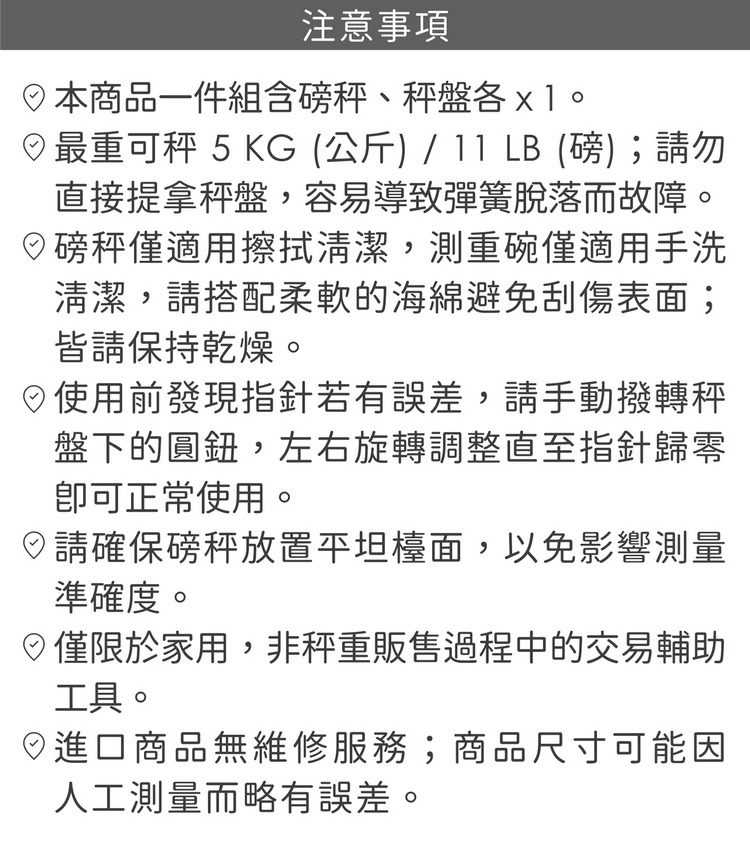 注意事項

本商品一件組含磅秤、秤盤各 x 1。

最重可秤 5 KG (公斤) / 11 LB (磅)；請勿直接提拿秤盤，容易導致彈簧脫落而故障。

磅秤僅適用擦拭清潔，測重碗僅適用手洗清潔，請搭配柔軟的海綿避免刮傷表面；皆請保持乾燥。

使用前發現指針若有誤差，請手動撥轉秤盤下的圓鈕，左右旋轉調整直至指針歸零即可正常使用。

請確保磅秤放置平坦檯面，以免影響測量準確度。

僅限於家用，非秤重販售過程中的交易輔助工具。

進口商品無維修服務；商品尺寸可能因人工測量而略有誤差。